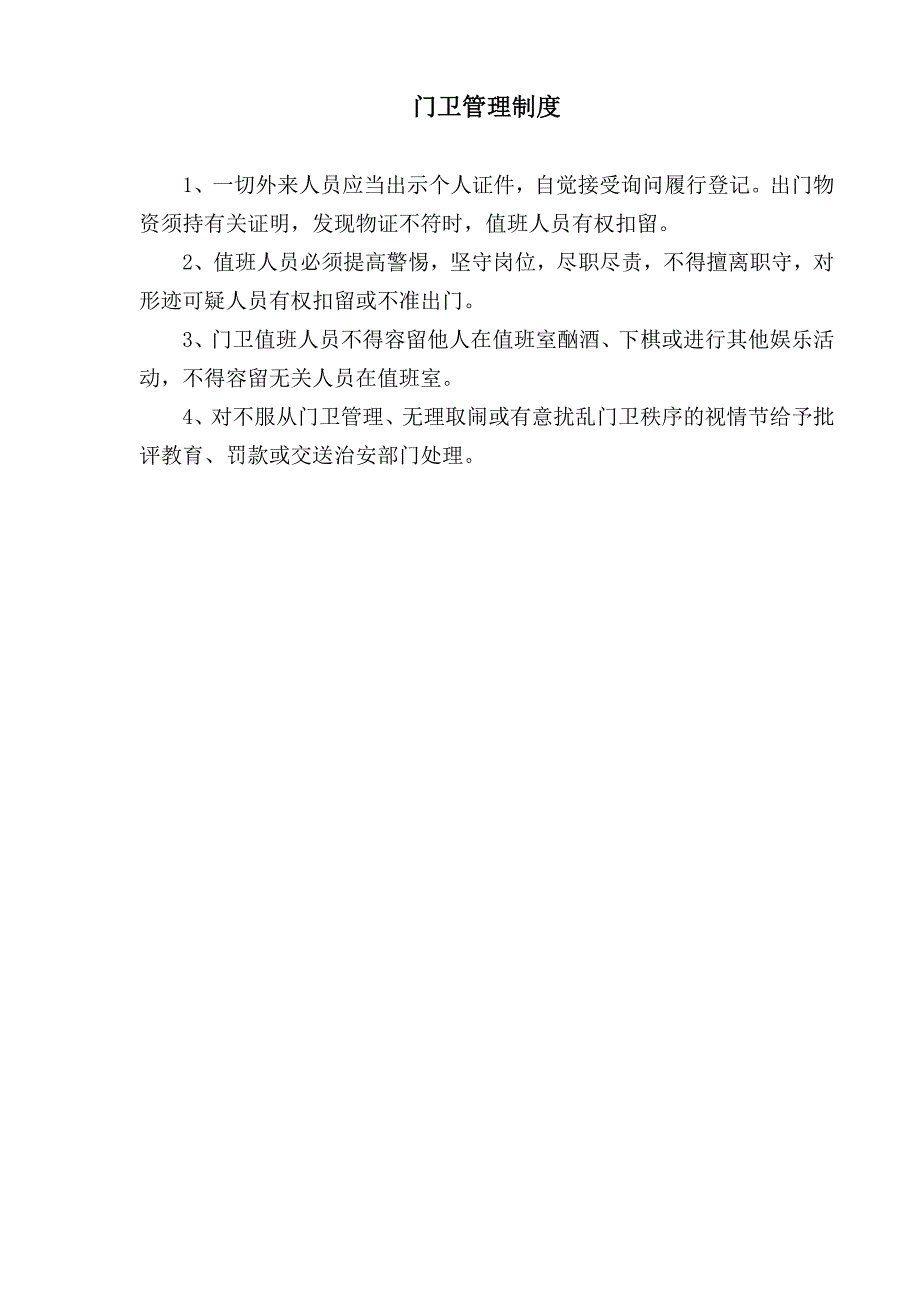 门卫管理制度

1、一切外来人员应当出示个人证件，自觉接受询问履行登记。出门物资须持有关证明，发现物证不符时，值班人员有权扣留。

2、值班人员必须提高警惕，坚守岗位，尽职尽责，不得擅离职守，对形迹可疑人员有权扣留或不准出门。

3、门卫值班人员不得容留他人在值班室酗酒、下棋或进行其他娱乐活动，不得容留无关人员在值班室。

4、对不服从门卫管理、无理取闹或有意扰乱门卫秩序的视情节给予批评教育、罚款或交送治安部门处理。